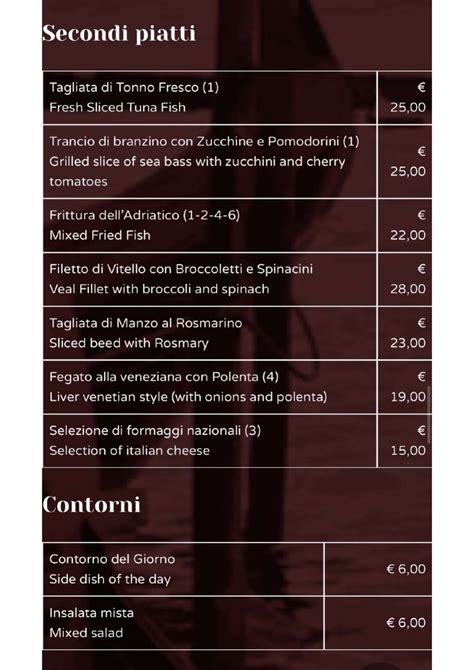 Secondi piatti

| | |
|---|---|
| Tagliata di Tonno Fresco (1) Fresh Sliced Tuna Fish | € 25,00 |
| Trancio di branzino con Zucchine e Pomodorini (1) Grilled slice of sea bass with zucchini and cherry tomatoes | € 25,00 |
| Frittura dell'Adriatico (1-2-4-6) Mixed Fried Fish | € 22,00 |
| Filetto di Vitello con Broccoletti e Spinacini Veal Fillet with broccoli and spinach | € 28,00 |
| Tagliata di Manzo al Rosmarino Sliced beed with Rosmary | € 23,00 |
| Fegato alla veneziana con Polenta (4) Liver venetian style (with onions and polenta) | € 19,00 |
| Selezione di formaggi nazionali (3) Selection of italian cheese | € 15,00 |

Contorni

| | |
|---|---|
| Contorno del Giorno Side dish of the day | € 6,00 |
| Insalata mista Mixed salad | € 6,00 |